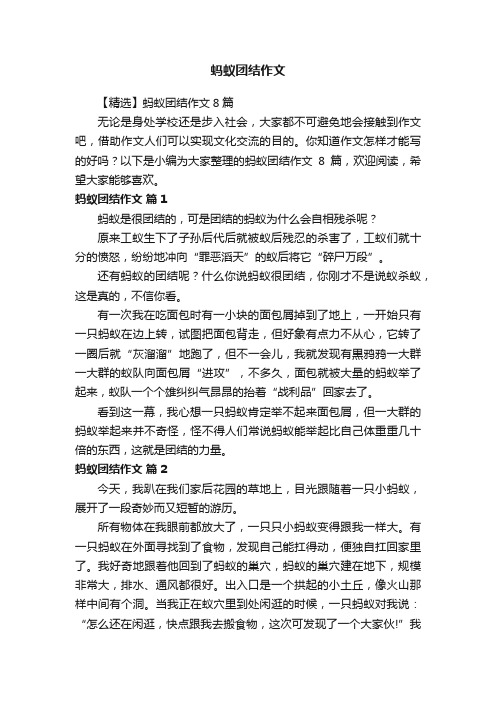 蚂蚁团结作文

【精选】蚂蚁团结作文 8 篇

无论是身处学校还是步入社会，大家都不可避免地会接触到作文吧，借助作文人们可以实现文化交流的目的。你知道作文怎样才能写的好吗？以下是小编为大家整理的蚂蚁团结作文 8 篇，欢迎阅读，希望大家能够喜欢。

蚂蚁团结作文 篇 1

蚂蚁是很团结的，可是团结的蚂蚁为什么会自相残杀呢？

原来工蚁生下了子孙后代后就被蚁后残忍的杀害了，工蚁们就十分的愤怒，纷纷地冲向“罪恶滔天”的蚁后将它“碎尸万段”。

还有蚂蚁的团结呢？什么你说蚂蚁很团结，你刚才不是说蚁杀蚁，这是真的，不信你看。

有一次我在吃面包时有一小块的面包屑掉到了地上，一开始只有一只蚂蚁在边上转，试图把面包背走，但好象有点力不从心，它转了一圈后就“灰溜溜”地跑了，但不一会儿，我就发现有黑鸦鸦一大群一大群的蚁队向面包屑“进攻”，不多久，面包就被大量的蚂蚁举了起来，蚁队一个个雄纠纠气昂昂的抬着“战利品”回家去了。

看到这一幕，我心想一只蚂蚁肯定举不起来面包屑，但一大群的蚂蚁举起来并不奇怪，怪不得人们常说蚂蚁能举起比自己体重重几十倍的东西，这就是团结的力量。

蚂蚁团结作文 篇 2

今天，我趴在我们家后花园的草地上，目光跟随着一只小蚂蚁，展开了一段奇妙而又短暂的游历。

所有物体在我眼前都放大了，一只只小蚂蚁变得跟我一样大。有一只蚂蚁在外面寻找到了食物，发现自己能扛得动，便独自扛回家里了。我好奇地跟着他回到了蚂蚁的巢穴，蚂蚁的巢穴建在地下，规模非常大，排水、通风都很好。出入口是一个拱起的小土丘，像火山那样中间有个洞。当我正在蚁穴里到处闲逛的时候，一只蚂蚁对我说：“怎么还在闲逛，快点跟我去搬食物，这次可发现了一个大家伙!”我